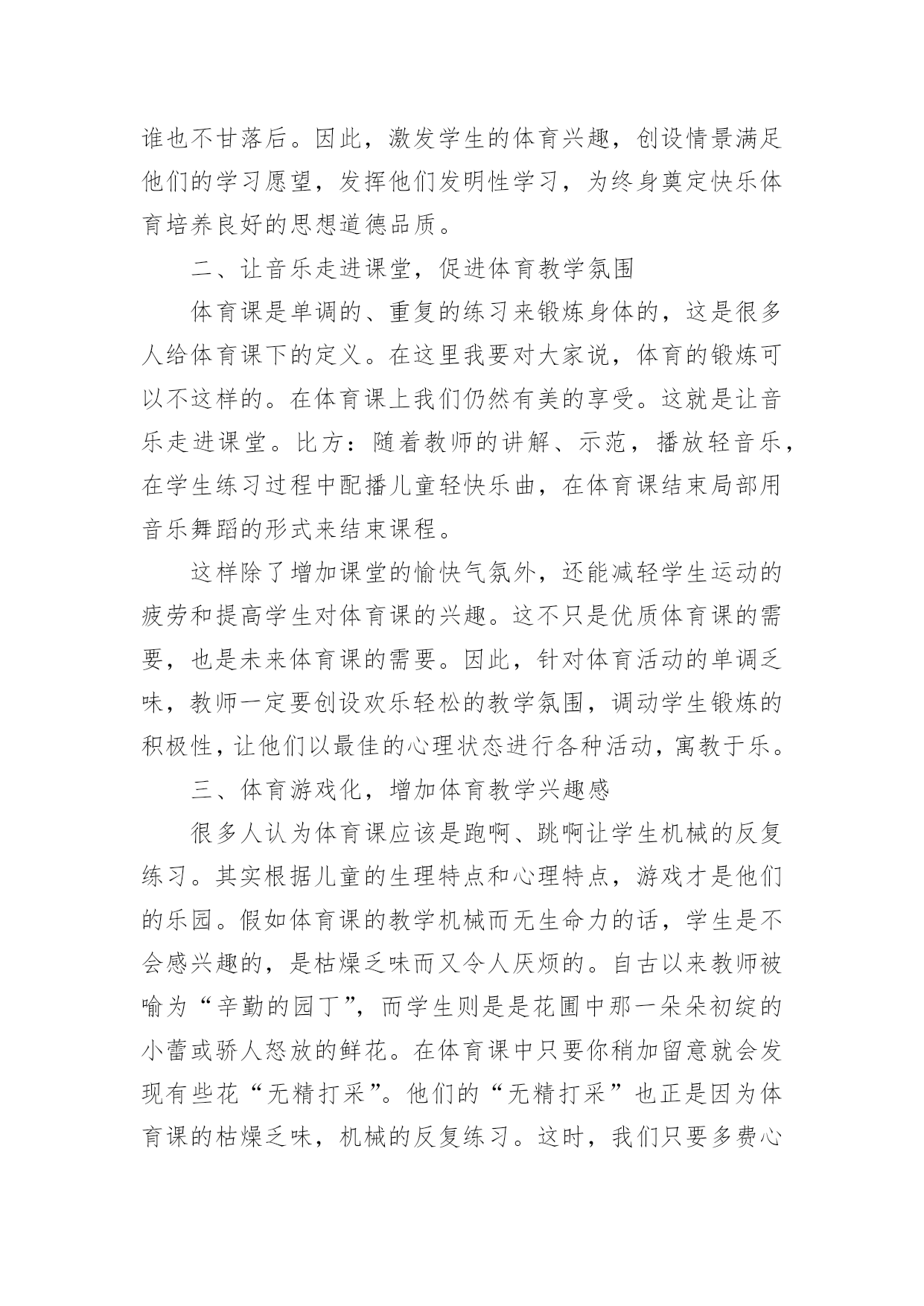 谁也不甘落后。因此，激发学生的体育兴趣，创设情景满足他们的学习愿望，发挥他们发明性学习，为终身奠定快乐体育培养良好的思想道德品质。

二、让音乐走进课堂，促进体育教学氛围

体育课是单调的、重复的练习来锻炼身体的，这是很多人给体育课下的定义。在这里我要对大家说，体育的锻炼可以不这样的。在体育课上我们仍然有美的享受。这就是让音乐走进课堂。比方：随着教师的讲解、示范，播放轻音乐，在学生练习过程中配播儿童轻快乐曲，在体育课结束局部用音乐舞蹈的形式来结束课程。

这样除了增加课堂的愉快气氛外，还能减轻学生运动的疲劳和提高学生对体育课的兴趣。这不只是优质体育课的需要，也是未来体育课的需要。因此，针对体育活动的单调乏味，教师一定要创设欢乐轻松的教学氛围，调动学生锻炼的积极性，让他们以最佳的心理状态进行各种活动，寓教于乐。

三、体育游戏化，增加体育教学兴趣感

很多人认为体育课应该是跑啊、跳啊让学生机械的反复练习。其实根据儿童的生理特点和心理特点，游戏才是他们的乐园。假如体育课的教学机械而无生命力的话，学生是不会感兴趣的，是枯燥乏味而又令人厌烦的。自古以来教师被喻为“辛勤的园丁”，而学生则是是花圃中那一朵朵初绽的小蕾或骄人怒放的鲜花。在体育课中只要你稍加留意就会发现有些花“无精打采”。他们的“无精打采”也正是因为体育课的枯燥乏味，机械的反复练习。这时，我们只要多费心